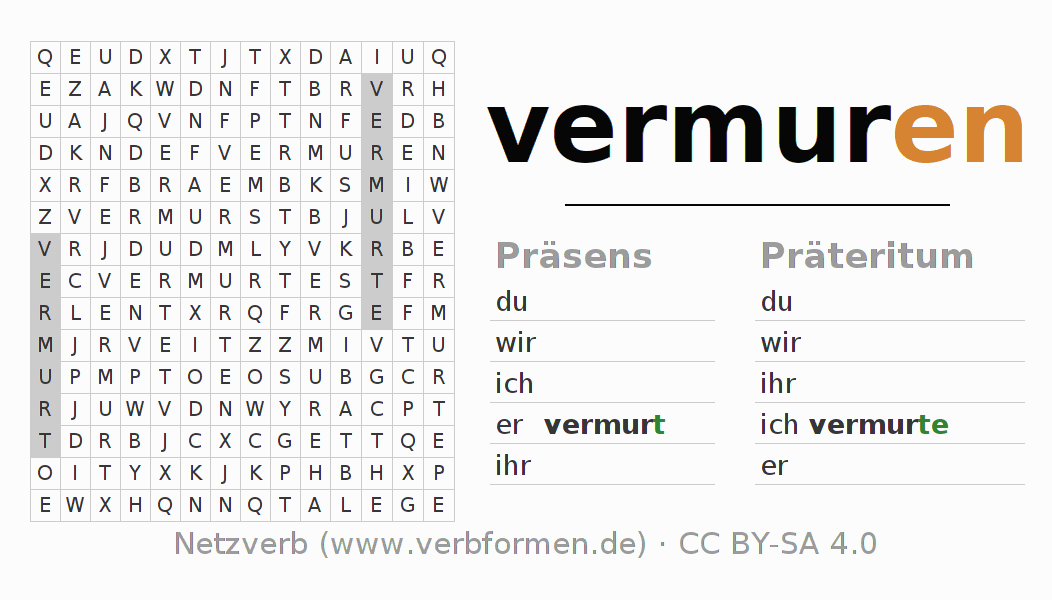 | Q | E | U | D | X | T | J | T | X | D | A | I | U | Q |
|---|---|---|---|---|---|---|---|---|---|---|---|---|---|
| E | Z | A | K | W | D | N | F | T | B | R | V | R | H |
| U | A | J | Q | V | N | F | P | T | N | F | E | D | B |
| D | K | N | D | E | F | V | E | R | M | U | R | E | N |
| X | R | F | B | R | A | E | M | B | K | S | M | I | W |
| Z | V | E | R | M | U | R | S | T | B | J | U | L | V |
| V | R | J | D | U | D | M | L | Y | V | K | R | B | E |
| E | C | V | E | R | M | U | R | T | E | S | T | F | R |
| R | L | E | N | T | X | R | Q | F | R | G | E | F | M |
| M | J | R | V | E | I | T | Z | Z | M | I | V | T | U |
| U | P | M | P | T | O | E | O | S | U | B | G | C | R |
| R | J | U | W | V | D | N | W | Y | R | A | C | P | T |
| T | D | R | B | J | C | X | C | G | E | T | T | Q | E |
| O | I | T | Y | X | K | J | K | P | H | B | H | X | P |
| E | W | X | H | Q | N | N | Q | T | A | L | E | G | E |

vermuren

Präsens
du
wir
ich
er vermurt
ihr

Präteritum
du
wir
ihr
ich vermurte
er

Netzverb (www.verbformen.de) · CC BY-SA 4.0